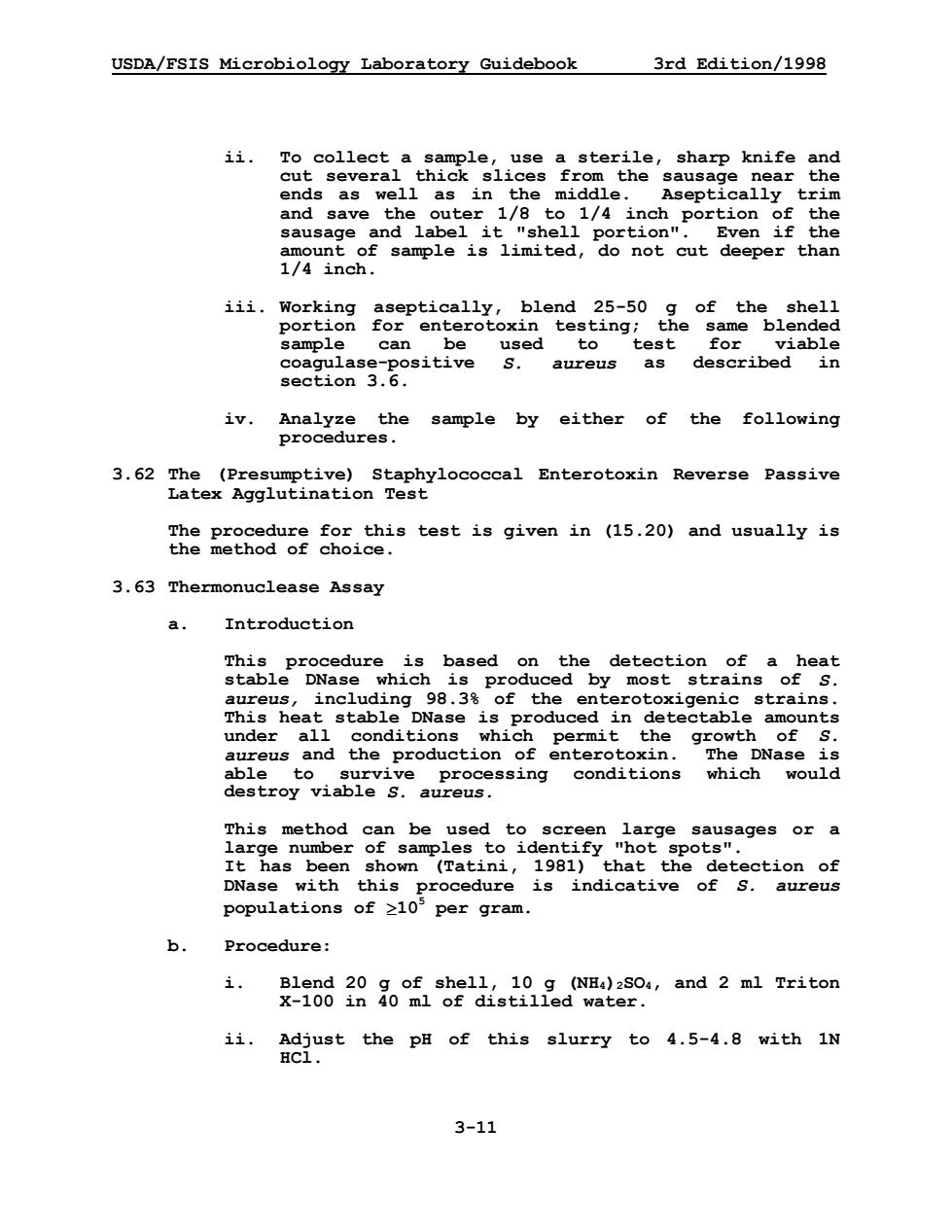 USDA/FSIS Microbiology Laboratory Guidebook 3rd Edition/1998

ii. To collect a sample, use a sterile, sharp knife and cut several thick slices from the sausage near the ends as well as in the middle. Aseptically trim and save the outer 1/8 to 1/4 inch portion of the sausage and label it "shell portion". Even if the amount of sample is limited, do not cut deeper than 1/4 inch.

iii. Working aseptically, blend 25-50 g of the shell portion for enterotoxin testing; the same blended sample can be used to test for viable coagulase-positive S. aureus as described in section 3.6.

iv. Analyze the sample by either of the following procedures.

3.62 The (Presumptive) Staphylococcal Enterotoxin Reverse Passive Latex Agglutination Test

The procedure for this test is given in (15.20) and usually is the method of choice.

3.63 Thermonuclease Assay

a. Introduction

This procedure is based on the detection of a heat stable DNase which is produced by most strains of S. aureus, including 98.3% of the enterotoxigenic strains. This heat stable DNase is produced in detectable amounts under all conditions which permit the growth of S. aureus and the production of enterotoxin. The DNase is able to survive processing conditions which would destroy viable S. aureus.

This method can be used to screen large sausages or a large number of samples to identify "hot spots".
It has been shown (Tatini, 1981) that the detection of DNase with this procedure is indicative of S. aureus populations of $\geq 10^5$ per gram.

b. Procedure:

i. Blend 20 g of shell, 10 g $(NH_4)_2SO_4$, and 2 ml Triton X-100 in 40 ml of distilled water.

ii. Adjust the pH of this slurry to 4.5-4.8 with 1N HCl.

3-11